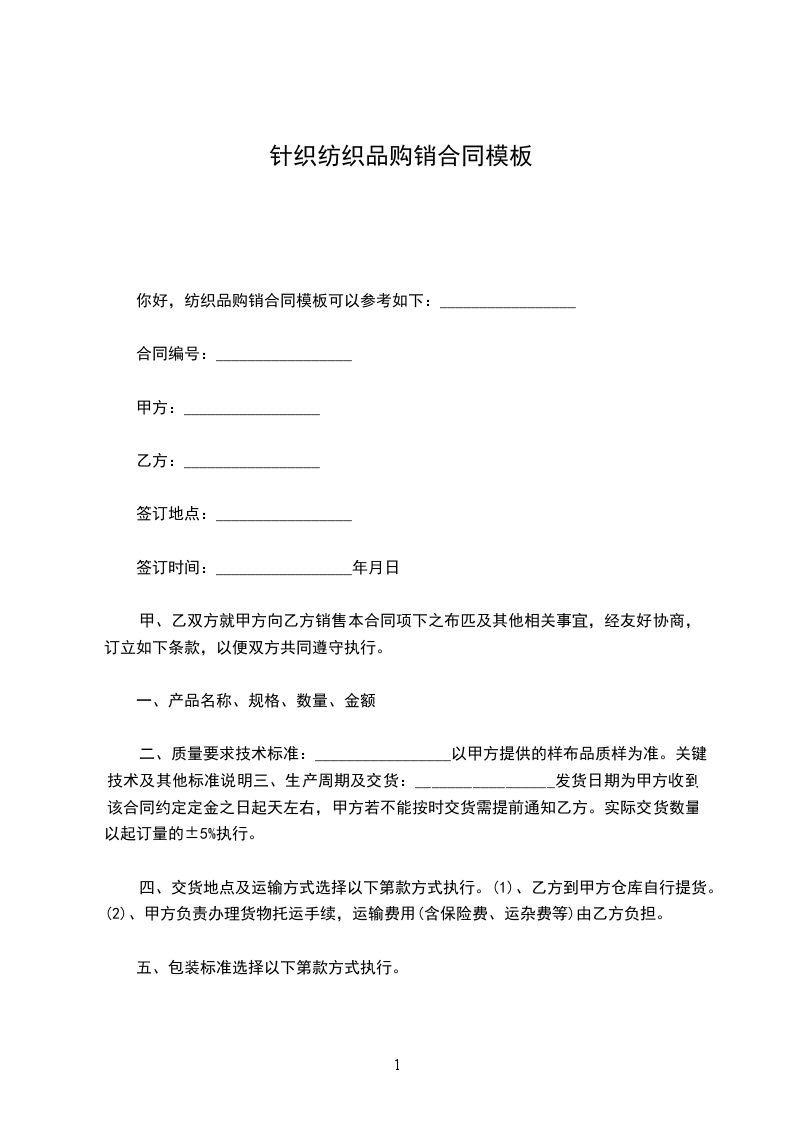 针织纺织品购销合同模板

你好，纺织品购销合同模板可以参考如下：________________

合同编号：________________

甲方：________________

乙方：________________

签订地点：________________

签订时间：________________年月日

甲、乙双方就甲方向乙方销售本合同项下之布匹及其他相关事宜，经友好协商，订立如下条款，以便双方共同遵守执行。

一、产品名称、规格、数量、金额

二、质量要求技术标准：________________以甲方提供的样布品质样为准。关键技术及其他标准说明三、生产周期及交货：________________发货日期为甲方收到该合同约定定金之日起天左右，甲方若不能按时交货需提前通知乙方。实际交货数量以起订量的±5%执行。

四、交货地点及运输方式选择以下第款方式执行。⑴、乙方到甲方仓库自行提货。⑵、甲方负责办理货物托运手续，运输费用(含保险费、运杂费等)由乙方负担。

五、包装标准选择以下第款方式执行。

1